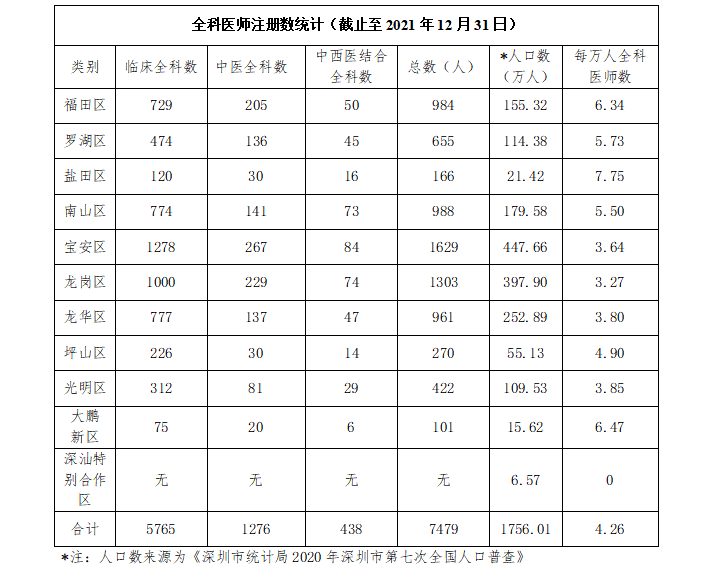 全科医师注册数统计（截止至 2021 年 12 月 31 日）

| 类别 | 临床全科数 | 中医全科数 | 中西医结合全科数 | 总数（人） | *人口数（万人） | 每万人全科医师数 |
|---|---|---|---|---|---|---|
| 福田区 | 729 | 205 | 50 | 984 | 155.32 | 6.34 |
| 罗湖区 | 474 | 136 | 45 | 655 | 114.38 | 5.73 |
| 盐田区 | 120 | 30 | 16 | 166 | 21.42 | 7.75 |
| 南山区 | 774 | 141 | 73 | 988 | 179.58 | 5.50 |
| 宝安区 | 1278 | 267 | 84 | 1629 | 447.66 | 3.64 |
| 龙岗区 | 1000 | 229 | 74 | 1303 | 397.90 | 3.27 |
| 龙华区 | 777 | 137 | 47 | 961 | 252.89 | 3.80 |
| 坪山区 | 226 | 30 | 14 | 270 | 55.13 | 4.90 |
| 光明区 | 312 | 81 | 29 | 422 | 109.53 | 3.85 |
| 大鹏新区 | 75 | 20 | 6 | 101 | 15.62 | 6.47 |
| 深汕特别合作区 | 无 | 无 | 无 | 无 | 6.57 | 0 |
| 合计 | 5765 | 1276 | 438 | 7479 | 1756.01 | 4.26 |

*注：人口数来源为《深圳市统计局 2020 年深圳市第七次全国人口普查》